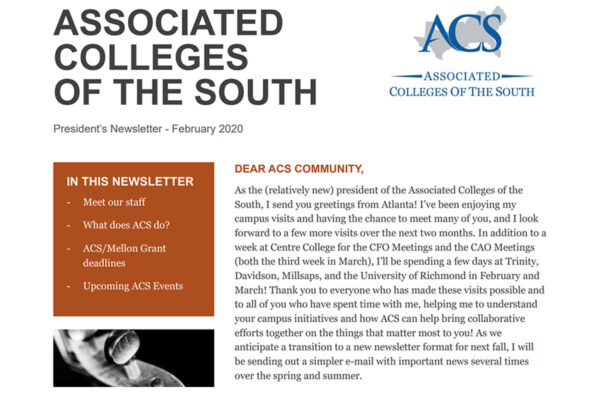 ASSOCIATED COLLEGES OF THE SOUTH

ACS
ASSOCIATED
COLLEGES OF THE SOUTH

President's Newsletter - February 2020

IN THIS NEWSLETTER

- Meet our staff
- What does ACS do?
- ACS/Mellon Grant deadlines
- Upcoming ACS Events

DEAR ACS COMMUNITY,

As the (relatively new) president of the Associated Colleges of the South, I send you greetings from Atlanta! I've been enjoying my campus visits and having the chance to meet many of you, and I look forward to a few more visits over the next two months. In addition to a week at Centre College for the CFO Meetings and the CAO Meetings (both the third week in March), I'll be spending a few days at Trinity, Davidson, Millsaps, and the University of Richmond in February and March! Thank you to everyone who has made these visits possible and to all of you who have spent time with me, helping me to understand your campus initiatives and how ACS can help bring collaborative efforts together on the things that matter most to you! As we anticipate a transition to a new newsletter format for next fall, I will be sending out a simpler e-mail with important news several times over the spring and summer.